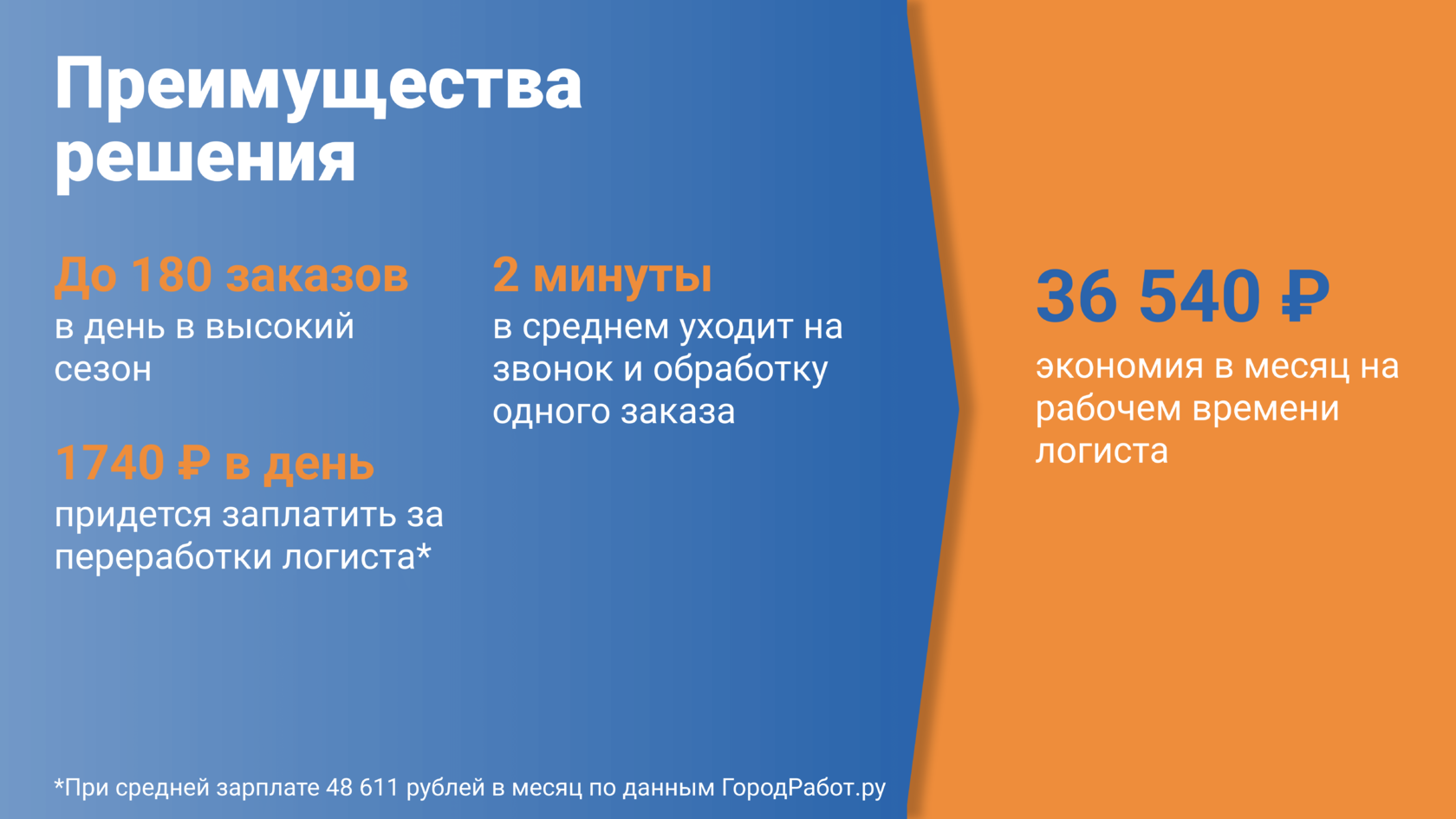 Преимущества решения

До 180 заказов
в день в высокий сезон

1740 ₽ в день
придется заплатить за переработки логиста*

2 минуты
в среднем уходит на звонок и обработку одного заказа

36 540 ₽
экономия в месяц на рабочем времени логиста

*При средней зарплате 48 611 рублей в месяц по данным ГородРабот.ру